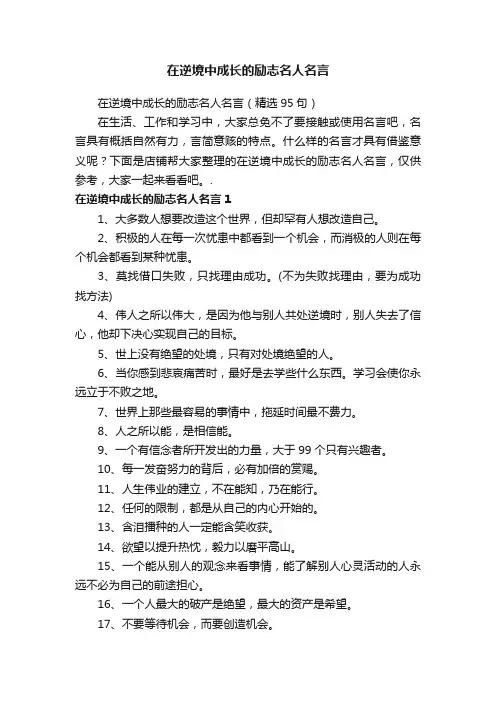 在逆境中成长的励志名人名言

在逆境中成长的励志名人名言（精选 95 句）

在生活、工作和学习中，大家总免不了要接触或使用名言吧，名言具有概括自然有力，言简意赅的特点。什么样的名言才具有借鉴意义呢？下面是店铺帮大家整理的在逆境中成长的励志名人名言，仅供参考，大家一起来看看吧。.

在逆境中成长的励志名人名言 1

1、大多数人想要改造这个世界，但却罕有人想改造自己。

2、积极的人在每一次忧患中都看到一个机会，而消极的人则在每个机会都看到某种忧患。

3、莫找借口失败，只找理由成功。(不为失败找理由，要为成功找方法)

4、伟人之所以伟大，是因为他与别人共处逆境时，别人失去了信心，他却下决心实现自己的目标。

5、世上没有绝望的处境，只有对处境绝望的人。

6、当你感到悲哀痛苦时，最好是去学些什么东西。学习会使你永远立于不败之地。

7、世界上那些最容易的事情中，拖延时间最不费力。

8、人之所以能，是相信能。

9、一个有信念者所开发出的力量，大于 99 个只有兴趣者。

10、每一发奋努力的背后，必有加倍的赏赐。

11、人生伟业的建立，不在能知，乃在能行。

12、任何的限制，都是从自己的内心开始的。

13、含泪播种的人一定能含笑收获。

14、欲望以提升热忱，毅力以磨平高山。

15、一个能从别人的观念来看事情，能了解别人心灵活动的人永远不必为自己的前途担心。

16、一个人最大的破产是绝望，最大的资产是希望。

17、不要等待机会，而要创造机会。